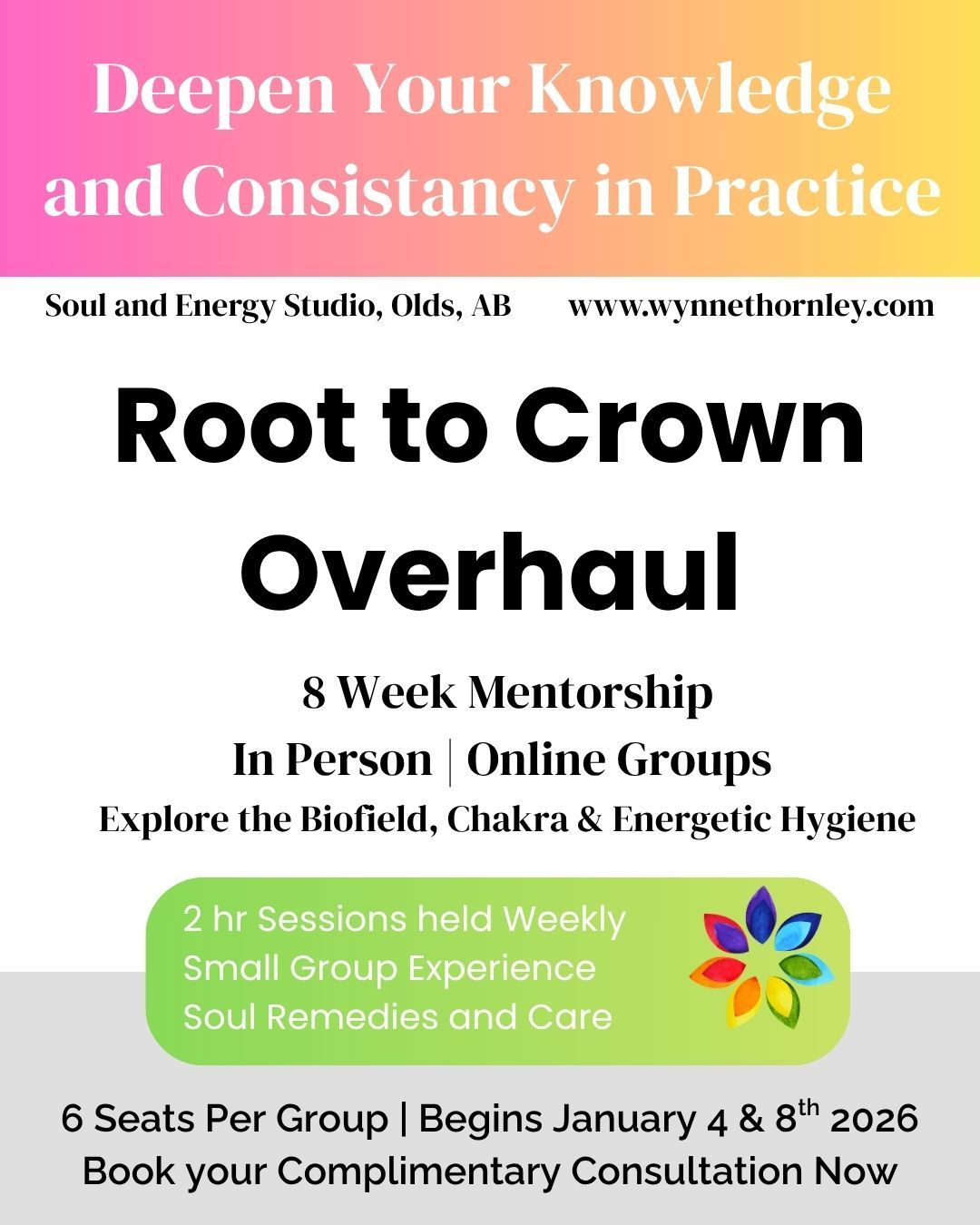 Deepen Your Knowledge and Consistancy in Practice

Soul and Energy Studio, Olds, AB www.wynnethornley.com

Root to Crown Overhaul

8 Week Mentorship
In Person | Online Groups
Explore the Biofield, Chakra & Energetic Hygiene

2 hr Sessions held Weekly
Small Group Experience
Soul Remedies and Care

6 Seats Per Group | Begins January 4 & 8th 2026
Book your Complimentary Consultation Now